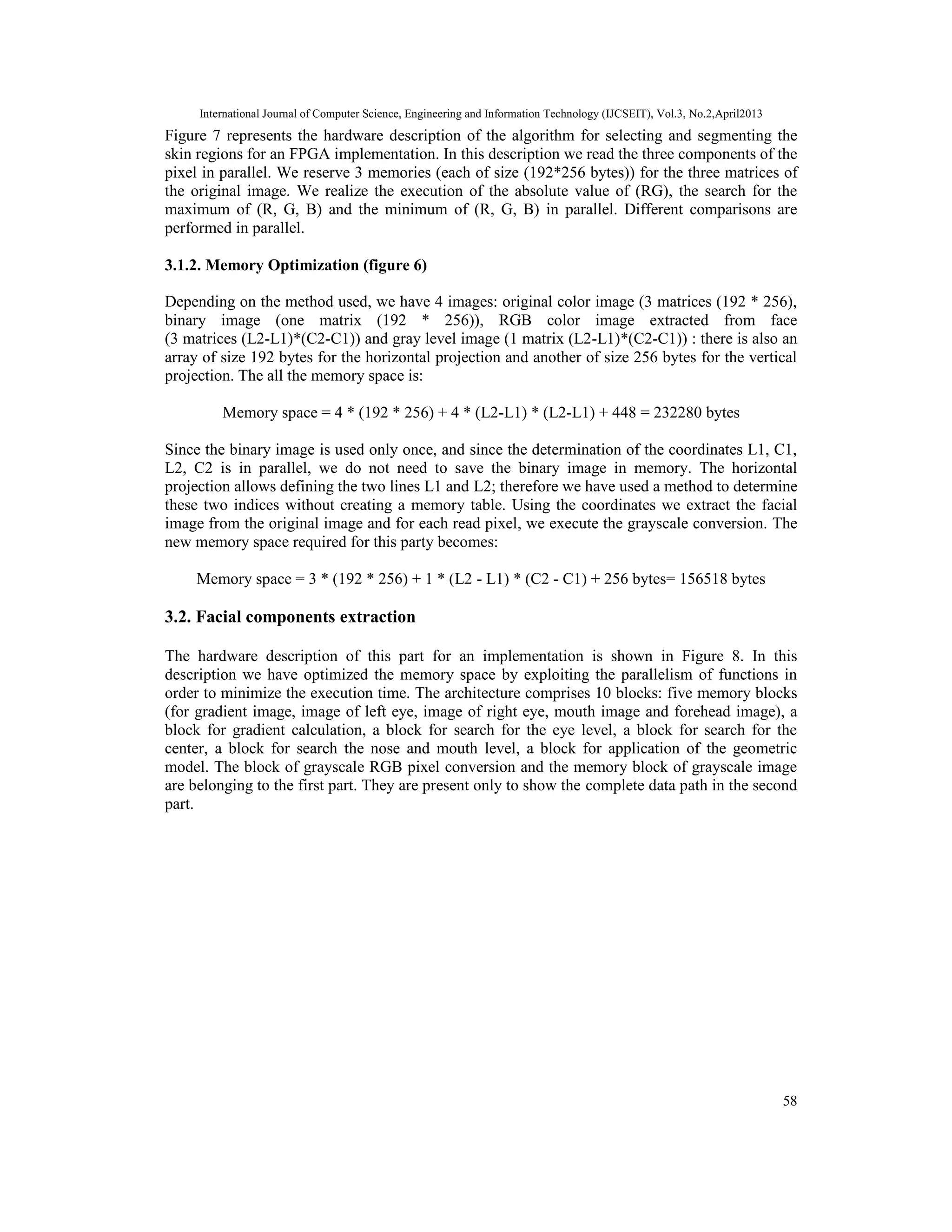 International Journal of Computer Science, Engineering and Information Technology (IJCSEIT), Vol.3, No.2,April2013

Figure 7 represents the hardware description of the algorithm for selecting and segmenting the skin regions for an FPGA implementation. In this description we read the three components of the pixel in parallel. We reserve 3 memories (each of size (192*256 bytes)) for the three matrices of the original image. We realize the execution of the absolute value of (RG), the search for the maximum of (R, G, B) and the minimum of (R, G, B) in parallel. Different comparisons are performed in parallel.

3.1.2. Memory Optimization (figure 6)

Depending on the method used, we have 4 images: original color image (3 matrices (192 * 256), binary image (one matrix (192 * 256)), RGB color image extracted from face (3 matrices (L2-L1)*(C2-C1)) and gray level image (1 matrix (L2-L1)*(C2-C1)) : there is also an array of size 192 bytes for the horizontal projection and another of size 256 bytes for the vertical projection. The all the memory space is:

Memory space = 4 * (192 * 256) + 4 * (L2-L1) * (L2-L1) + 448 = 232280 bytes

Since the binary image is used only once, and since the determination of the coordinates L1, C1, L2, C2 is in parallel, we do not need to save the binary image in memory. The horizontal projection allows defining the two lines L1 and L2; therefore we have used a method to determine these two indices without creating a memory table. Using the coordinates we extract the facial image from the original image and for each read pixel, we execute the grayscale conversion. The new memory space required for this party becomes:

Memory space = 3 * (192 * 256) + 1 * (L2 - L1) * (C2 - C1) + 256 bytes= 156518 bytes

3.2. Facial components extraction

The hardware description of this part for an implementation is shown in Figure 8. In this description we have optimized the memory space by exploiting the parallelism of functions in order to minimize the execution time. The architecture comprises 10 blocks: five memory blocks (for gradient image, image of left eye, image of right eye, mouth image and forehead image), a block for gradient calculation, a block for search for the eye level, a block for search for the center, a block for search the nose and mouth level, a block for application of the geometric model. The block of grayscale RGB pixel conversion and the memory block of grayscale image are belonging to the first part. They are present only to show the complete data path in the second part.

58